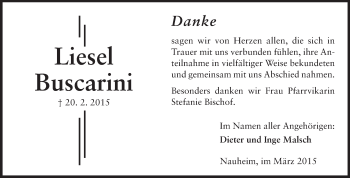 Liesel Buscarini
† 20. 2. 2015

Danke

sagen wir von Herzen allen, die sich in Trauer mit uns verbunden fühlen, ihre Anteilnahme in vielfältiger Weise bekundeten und gemeinsam mit uns Abschied nahmen.

Besonders danken wir Frau Pfarrvikarin Stefanie Bischof.

Im Namen aller Angehörigen:
Dieter und Inge Malsch

Nauheim, im März 2015